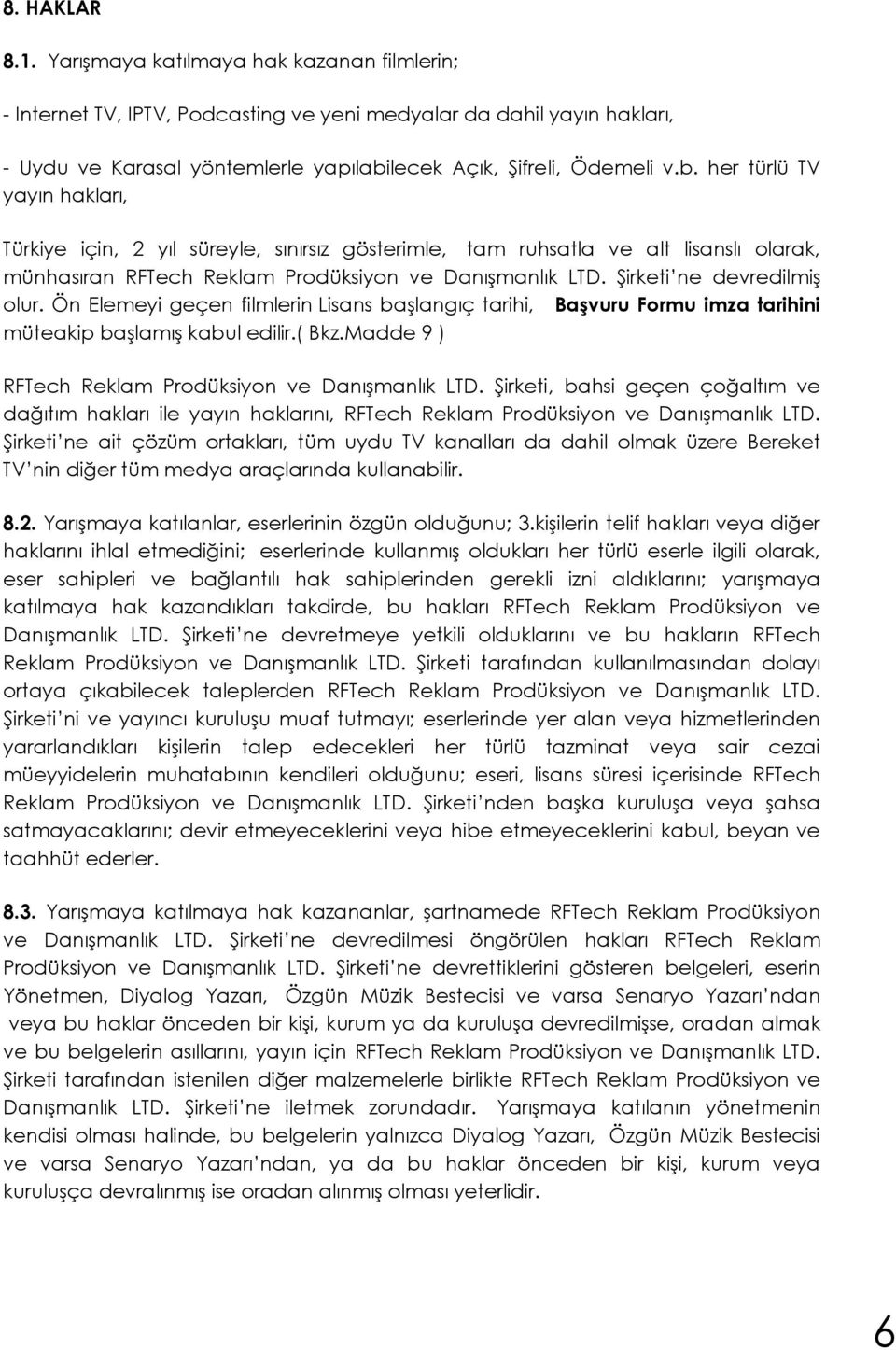 8. HAKLAR

8.1. Yarışmaya katılmaya hak kazanan filmlerin;

- Internet TV, IPTV, Podcasting ve yeni medyalar da dahil yayın hakları,

- Uydu ve Karasal yöntemlerle yapılabilecek Açık, Şifreli, Ödemeli v.b. her türlü TV yayın hakları,

Türkiye için, 2 yıl süreyle, sınırsız gösterimle, tam ruhsatla ve alt lisanslı olarak, münhasıran RFTech Reklam Prodüksiyon ve Danışmanlık LTD. Şirketi'ne devredilmiş olur. Ön Elemeyi geçen filmlerin Lisans başlangıç tarihi, Başvuru Formu imza tarihini müteakip başlamış kabul edilir.( Bkz.Madde 9 )

RFTech Reklam Prodüksiyon ve Danışmanlık LTD. Şirketi, bahsi geçen çoğaltım ve dağıtım hakları ile yayın haklarını, RFTech Reklam Prodüksiyon ve Danışmanlık LTD. Şirketi'ne ait çözüm ortakları, tüm uydu TV kanalları da dahil olmak üzere Bereket TV'nin diğer tüm medya araçlarında kullanabilir.

8.2. Yarışmaya katılanlar, eserlerinin özgün olduğunu; 3.kişilerin telif hakları veya diğer haklarını ihlal etmediğini; eserlerinde kullanmış oldukları her türlü eserle ilgili olarak, eser sahipleri ve bağlantılı hak sahiplerinden gerekli izni aldıklarını; yarışmaya katılmaya hak kazandıkları takdirde, bu hakları RFTech Reklam Prodüksiyon ve Danışmanlık LTD. Şirketi'ne devretmeye yetkili olduklarını ve bu hakların RFTech Reklam Prodüksiyon ve Danışmanlık LTD. Şirketi tarafından kullanılmasından dolayı ortaya çıkabilecek taleplerden RFTech Reklam Prodüksiyon ve Danışmanlık LTD. Şirketi'ni ve yayıncı kuruluşu muaf tutmayı; eserlerinde yer alan veya hizmetlerinden yararlandıkları kişilerin talep edecekleri her türlü tazminat veya sair cezai müeyyidelerin muhatabının kendileri olduğunu; eseri, lisans süresi içerisinde RFTech Reklam Prodüksiyon ve Danışmanlık LTD. Şirketi'nden başka kuruluşa veya şahsa satmayacaklarını; devir etmeyeceklerini veya hibe etmeyeceklerini kabul, beyan ve taahhüt ederler.

8.3. Yarışmaya katılmaya hak kazananlar, şartnamede RFTech Reklam Prodüksiyon ve Danışmanlık LTD. Şirketi'ne devredilmesi öngörülen hakları RFTech Reklam Prodüksiyon ve Danışmanlık LTD. Şirketi'ne devrettiklerini gösteren belgeleri, eserin Yönetmen, Diyalog Yazarı, Özgün Müzik Bestecisi ve varsa Senaryo Yazarı'ndan veya bu haklar önceden bir kişi, kurum ya da kuruluşa devredilmişse, oradan almak ve bu belgelerin asıllarını, yayın için RFTech Reklam Prodüksiyon ve Danışmanlık LTD. Şirketi tarafından istenilen diğer malzemelerle birlikte RFTech Reklam Prodüksiyon ve Danışmanlık LTD. Şirketi'ne iletmek zorundadır. Yarışmaya katılanın yönetmenin kendisi olması halinde, bu belgelerin yalnızca Diyalog Yazarı, Özgün Müzik Bestecisi ve varsa Senaryo Yazarı'ndan, ya da bu haklar önceden bir kişi, kurum veya kuruluşça devralınmış ise oradan alınmış olması yeterlidir.

6